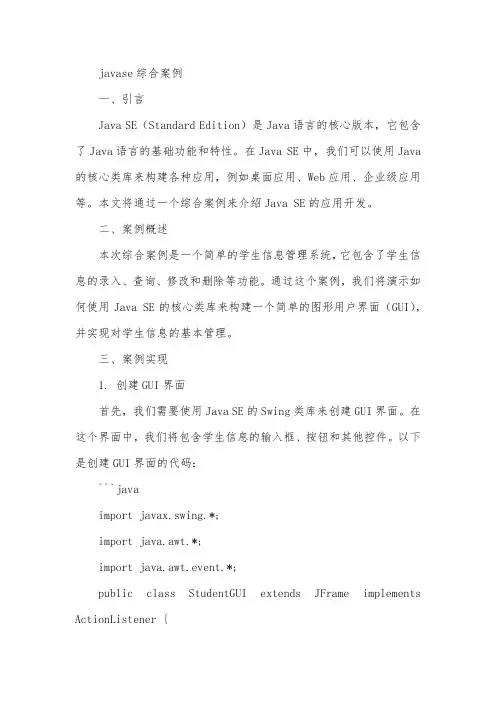 javase 综合案例

一、引言

Java SE（Standard Edition）是 Java 语言的核心版本，它包含了 Java 语言的基础功能和特性。在 Java SE 中，我们可以使用 Java 的核心类库来构建各种应用，例如桌面应用、Web 应用、企业级应用等。本文将通过一个综合案例来介绍 Java SE 的应用开发。

二、案例概述

本次综合案例是一个简单的学生信息管理系统，它包含了学生信息的录入、查询、修改和删除等功能。通过这个案例，我们将演示如何使用 Java SE 的核心类库来构建一个简单的图形用户界面（GUI），并实现对学生信息的基本管理。

三、案例实现

1. 创建 GUI 界面

首先，我们需要使用 Java SE 的 Swing 类库来创建 GUI 界面。在这个界面中，我们将包含学生信息的输入框、按钮和其他控件。以下是创建 GUI 界面的代码：

```java

import javax.swing.*;

import java.awt.*;

import java.awt.event.*;

public class StudentGUI extends JFrame implements ActionListener {